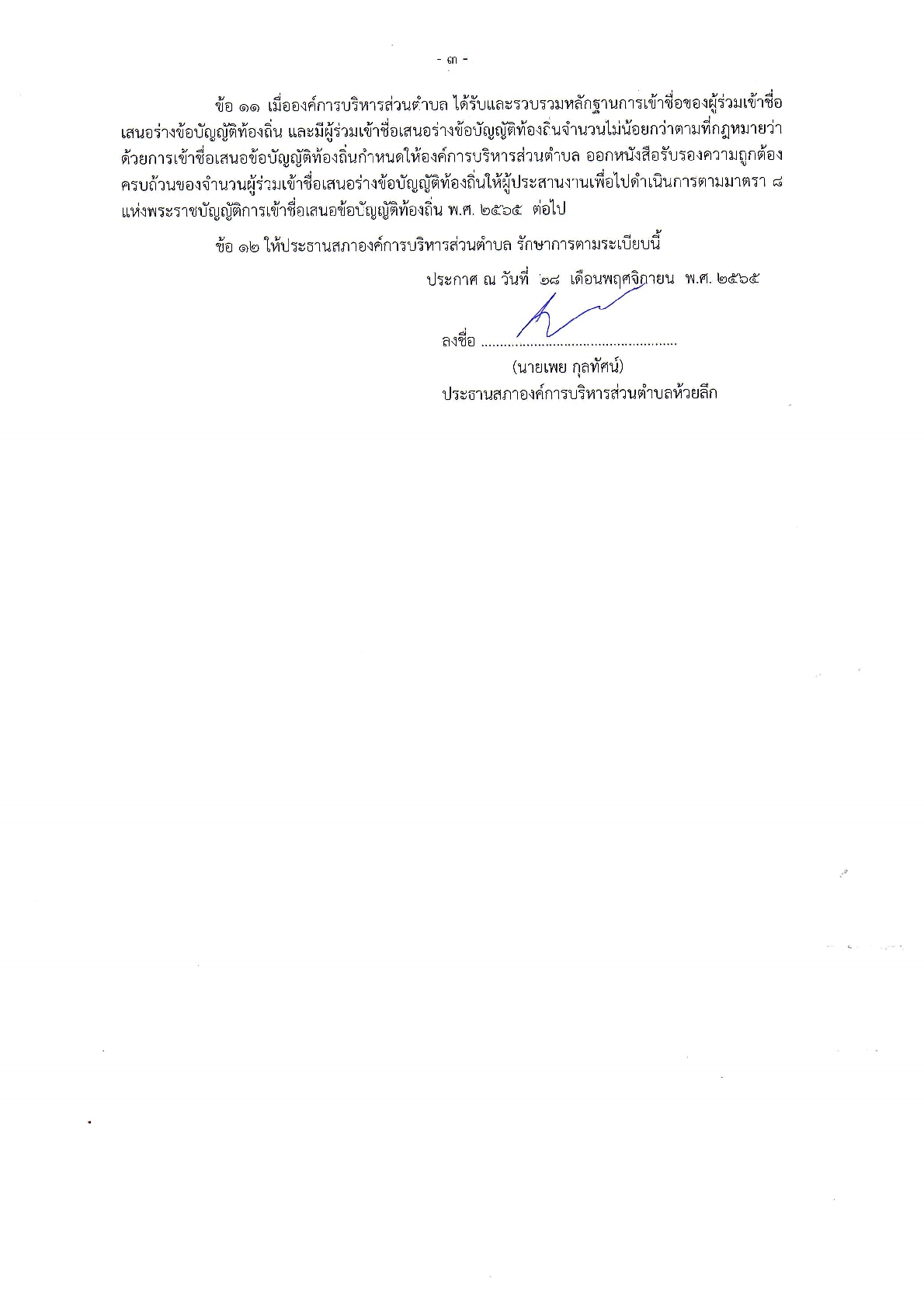 - ๓ -

ข้อ ๑๑ เมื่อองค์การบริหารส่วนตำบล ได้รับและรวบรวมหลักฐานการเข้าชื่อของผู้ร่วมเข้าชื่อเสนอร่างข้อบัญญัติท้องถิ่น และมีผู้ร่วมเข้าชื่อเสนอร่างข้อบัญญัติท้องถิ่นจำนวนไม่น้อยกว่าตามที่กฎหมายว่าด้วยการเข้าชื่อเสนอข้อบัญญัติท้องถิ่นกำหนดให้องค์การบริหารส่วนตำบล ออกหนังสือรับรองความถูกต้องครบถ้วนของจำนวนผู้ร่วมเข้าชื่อเสนอร่างข้อบัญญัติท้องถิ่นให้ผู้ประสานงานเพื่อไปดำเนินการตามมาตรา ๘ แห่งพระราชบัญญัติการเข้าชื่อเสนอข้อบัญญัติท้องถิ่น พ.ศ. ๒๕๖๕ ต่อไป

ข้อ ๑๒ ให้ประธานสภาองค์การบริหารส่วนตำบล รักษาการตามระเบียบนี้

ประกาศ ณ วันที่ ๒๘ เดือนพฤศจิกายน พ.ศ. ๒๕๖๕

ลงชื่อ ....................................................
(นายเพย กุลทัศน์)
ประธานสภาองค์การบริหารส่วนตำบลห้วยลึก